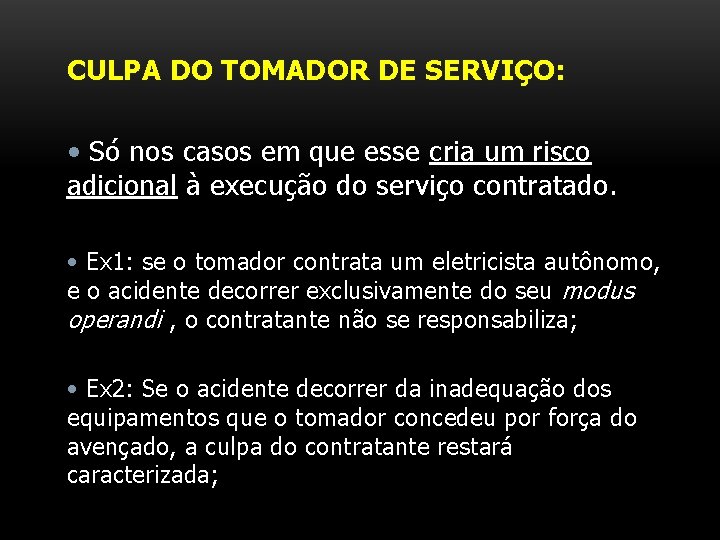 CULPA DO TOMADOR DE SERVIÇO:

• Só nos casos em que esse cria um risco adicional à execução do serviço contratado.

• Ex1: se o tomador contrata um eletricista autônomo, e o acidente decorrer exclusivamente do seu modus operandi , o contratante não se responsabiliza;

• Ex2: Se o acidente decorrer da inadequação dos equipamentos que o tomador concedeu por força do avençado, a culpa do contratante restará caracterizada;